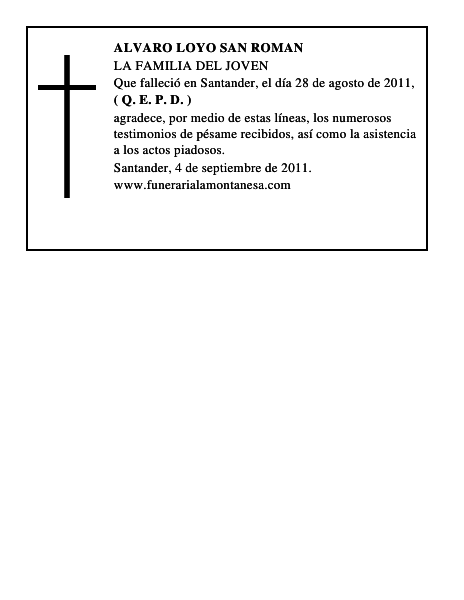 ALVARO LOYO SAN ROMAN
LA FAMILIA DEL JOVEN
Que falleció en Santander, el día 28 de agosto de 2011,
( Q. E. P. D. )
agradece, por medio de estas líneas, los numerosos testimonios de pésame recibidos, así como la asistencia a los actos piadosos.
Santander, 4 de septiembre de 2011.
www.funerarialamontanesa.com